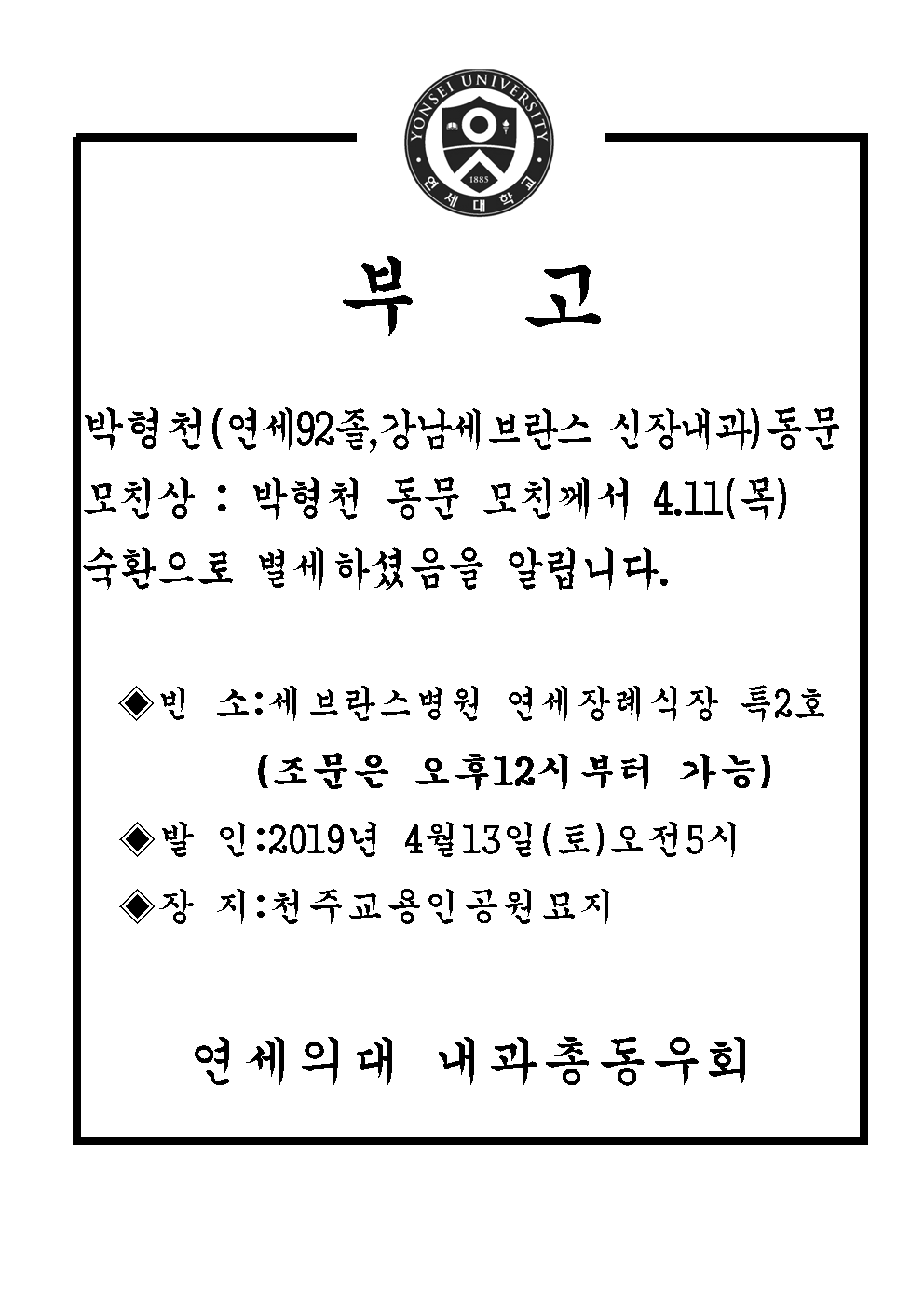 YONSEI UNIVERSITY
1885
연세대학교

부 고

박형천(연세92졸,강남세브란스 신장내과)동문 모친상 : 박형천 동문 모친께서 4.11(목) 숙환으로 별세하셨음을 알립니다.

◈빈 소:세브란스병원 연세장례식장 특2호
(조문은 오후12시부터 가능)

◈발 인:2019년 4월13일(토)오전5시

◈장 지:천주교용인공원묘지

연세의대 내과총동우회